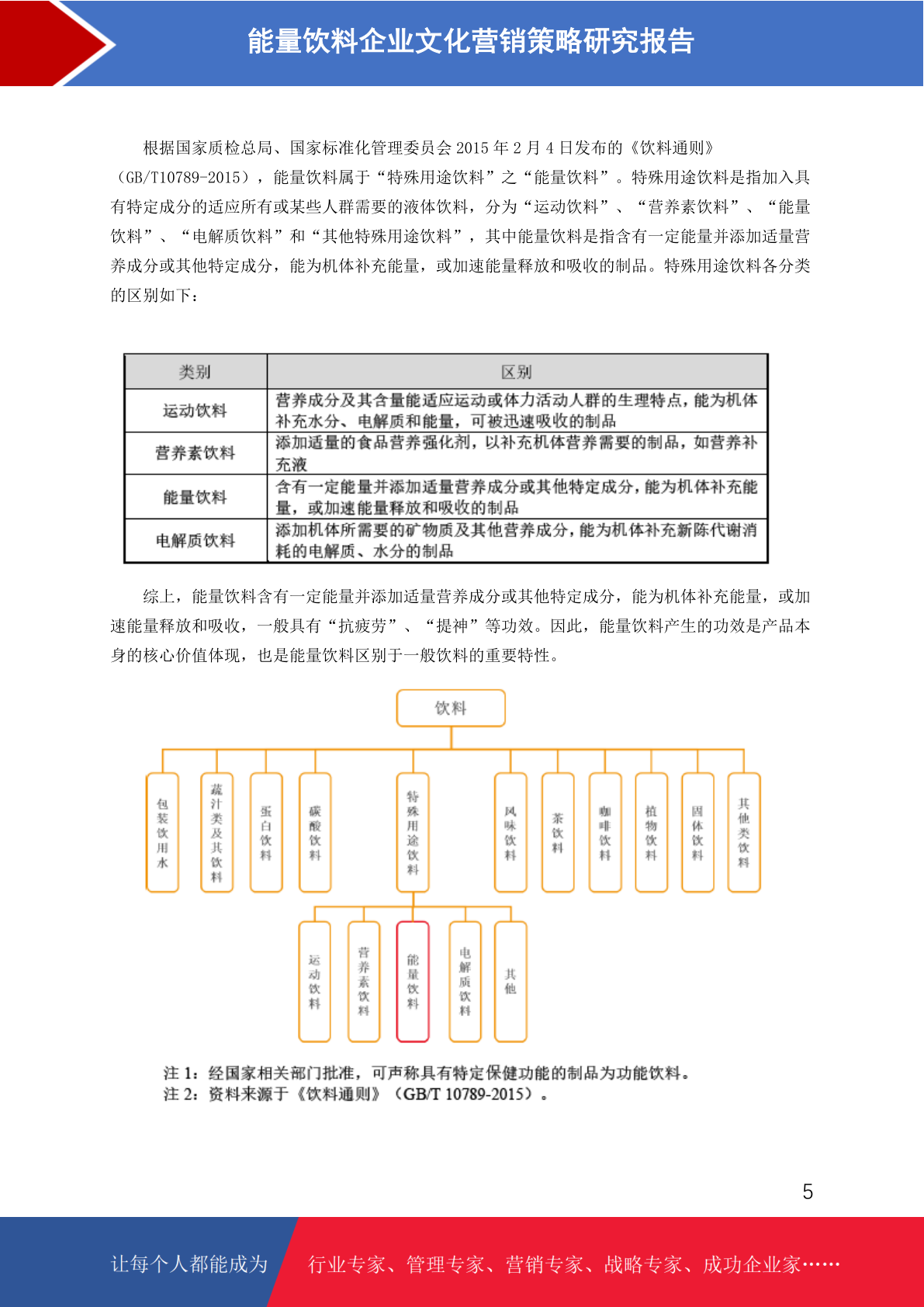 能量饮料企业文化营销策略研究报告

根据国家质检总局、国家标准化管理委员会 2015 年 2 月 4 日发布的《饮料通则》（GB/T10789-2015），能量饮料属于“特殊用途饮料”之“能量饮料”。特殊用途饮料是指加入具有特定成分的适应所有或某些人群需要的液体饮料，分为“运动饮料”、“营养素饮料”、“能量饮料”、“电解质饮料”和“其他特殊用途饮料”，其中能量饮料是指含有一定能量并添加适量营养成分或其他特定成分，能为机体补充能量，或加速能量释放和吸收的制品。特殊用途饮料各分类的区别如下：

| 类别 | 区别 |
|---|---|
| 运动饮料 | 营养成分及其含量能适应运动或体力活动人群的生理特点，能为机体补充水分、电解质和能量，可被迅速吸收的制品 |
| 营养素饮料 | 添加适量的食品营养强化剂，以补充机体营养需要的制品，如营养补充液 |
| 能量饮料 | 含有一定能量并添加适量营养成分或其他特定成分，能为机体补充能量，或加速能量释放和吸收的制品 |
| 电解质饮料 | 添加机体所需要的矿物质及其他营养成分，能为机体补充新陈代谢消耗的电解质、水分的制品 |

综上，能量饮料含有一定能量并添加适量营养成分或其他特定成分，能为机体补充能量，或加速能量释放和吸收，一般具有“抗疲劳”、“提神”等功效。因此，能量饮料产生的功效是产品本身的核心价值体现，也是能量饮料区别于一般饮料的重要特性。

饮料
包装饮用水
蔬汁类及其饮料
蛋白饮料
碳酸饮料
特殊用途饮料
风味饮料
茶饮料
咖啡饮料
植物饮料
固体饮料
其他类饮料
运动饮料
营养素饮料
能量饮料
电解质饮料
其他

注 1：经国家相关部门批准，可声称具有特定保健功能的制品为功能饮料。
注 2：资料来源于《饮料通则》（GB/T 10789-2015）。

5

让每个人都能成为
行业专家、管理专家、营销专家、战略专家、成功企业家……